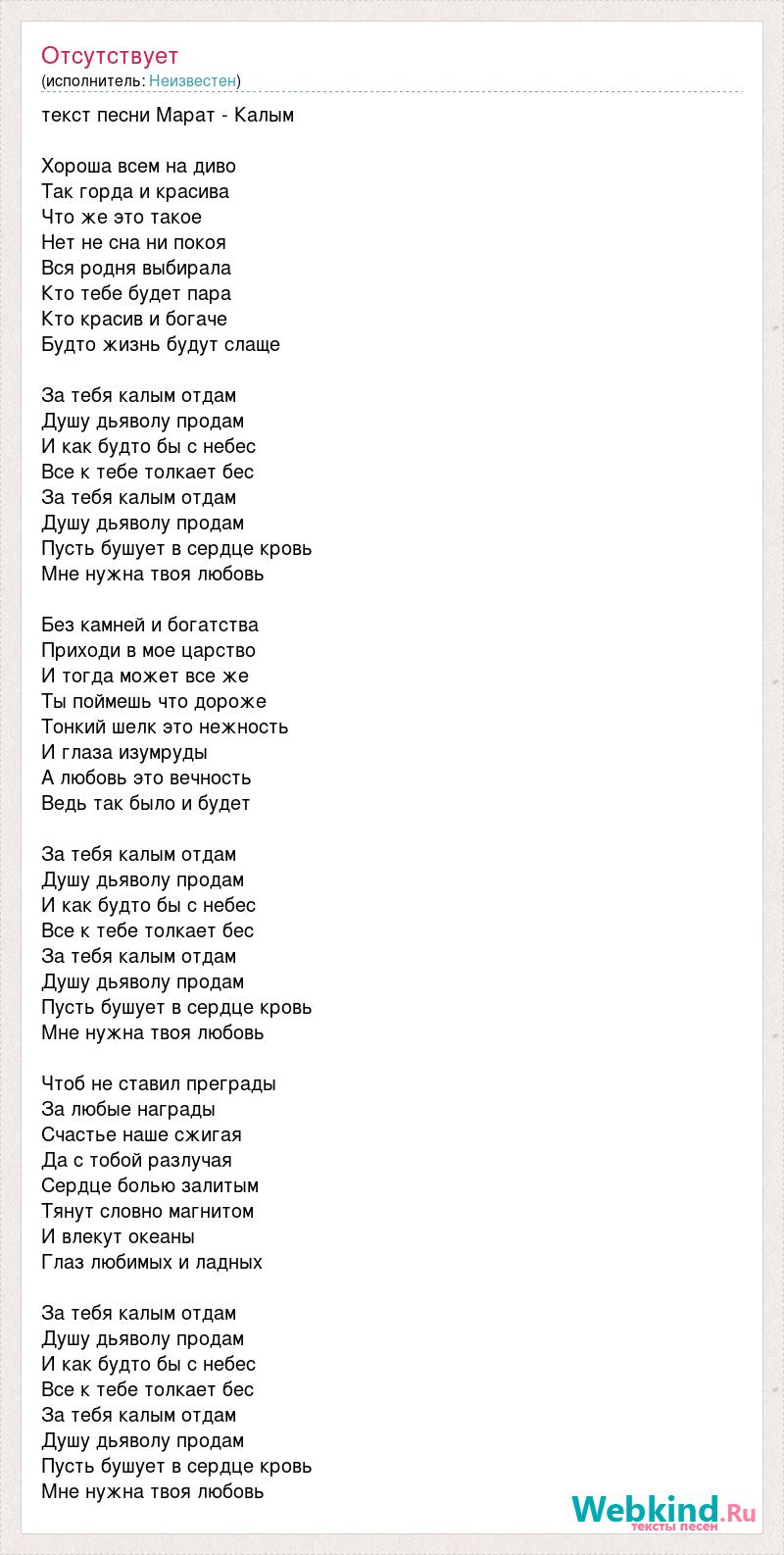 Отсутствует
(исполнитель: Неизвестен)

текст песни Марат - Калым

Хороша всем на диво
Так горда и красива
Что же это такое
Нет не сна ни покоя
Вся родня выбирала
Кто тебе будет пара
Кто красив и богаче
Будто жизнь будут слаще

За тебя калым отдам
Душу дьяволу продам
И как будто бы с небес
Все к тебе толкает бес
За тебя калым отдам
Душу дьяволу продам
Пусть бушует в сердце кровь
Мне нужна твоя любовь

Без камней и богатства
Приходи в мое царство
И тогда может все же
Ты поймешь что дороже
Тонкий шелк это нежность
И глаза изумруды
А любовь это вечность
Ведь так было и будет

За тебя калым отдам
Душу дьяволу продам
И как будто бы с небес
Все к тебе толкает бес
За тебя калым отдам
Душу дьяволу продам
Пусть бушует в сердце кровь
Мне нужна твоя любовь

Чтоб не ставил преграды
За любые награды
Счастье наше сжигая
Да с тобой разлучая
Сердце болью залитым
Тянут словно магнитом
И влекут океаны
Глаз любимых и ладных

За тебя калым отдам
Душу дьяволу продам
И как будто бы с небес
Все к тебе толкает бес
За тебя калым отдам
Душу дьяволу продам
Пусть бушует в сердце кровь
Мне нужна твоя любовь

Webkind.Ru
тексты песен